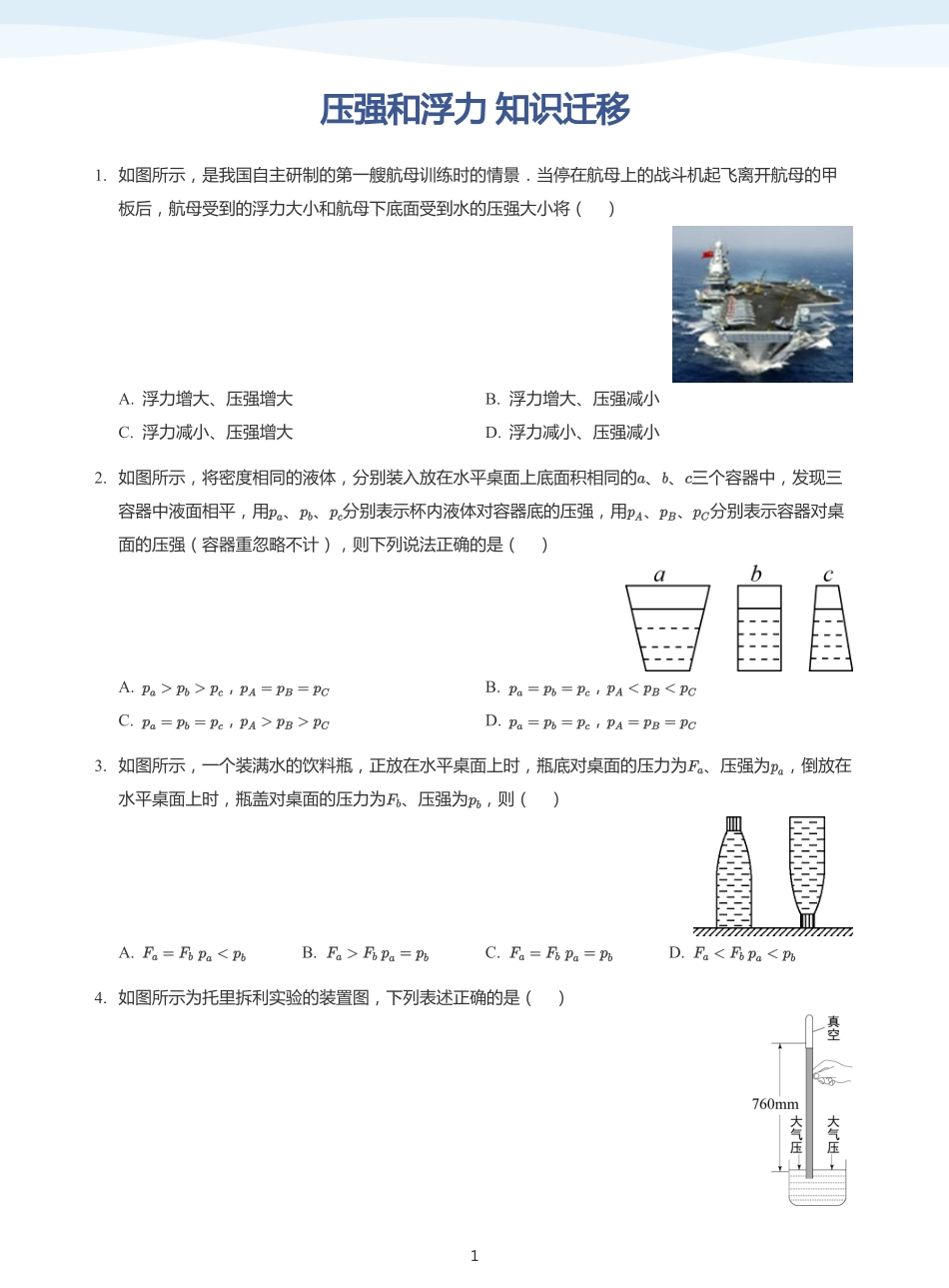 压强和浮力 知识迁移

1. 如图所示，是我国自主研制的第一艘航母训练时的情景．当停在航母上的战斗机起飞离开航母的甲板后，航母受到的浮力大小和航母下底面受到水的压强大小将（　）

A. 浮力增大、压强增大
B. 浮力增大、压强减小
C. 浮力减小、压强增大
D. 浮力减小、压强减小

2. 如图所示，将密度相同的液体，分别装入放在水平桌面上底面积相同的$a$、$b$、$c$三个容器中，发现三容器中液面相平，用$p_a$、$p_b$、$p_c$分别表示杯内液体对容器底的压强，用$p_A$、$p_B$、$p_C$分别表示容器对桌面的压强（容器重忽略不计），则下列说法正确的是（　）

$a$ $b$ $c$

A. $p_a > p_b > p_c$，$p_A = p_B = p_C$
B. $p_a = p_b = p_c$，$p_A < p_B < p_C$
C. $p_a = p_b = p_c$，$p_A > p_B > p_C$
D. $p_a = p_b = p_c$，$p_A = p_B = p_C$

3. 如图所示，一个装满水的饮料瓶，正放在水平桌面上时，瓶底对桌面的压力为$F_a$、压强为$p_a$，倒放在水平桌面上时，瓶盖对桌面的压力为$F_b$、压强为$p_b$，则（　）

A. $F_a = F_b$ $p_a < p_b$
B. $F_a > F_b$ $p_a = p_b$
C. $F_a = F_b$ $p_a = p_b$
D. $F_a < F_b$ $p_a < p_b$

4. 如图所示为托里拆利实验的装置图，下列表述正确的是（　）

真空
760mm
大气压
大气压

1